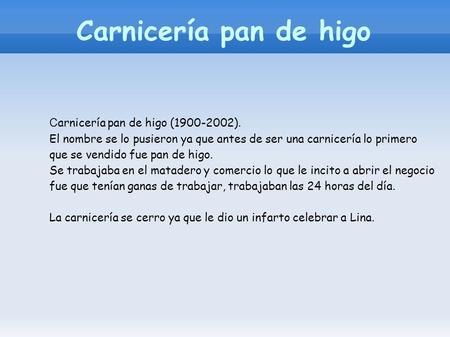 Carnicería pan de higo

Carnicería pan de higo (1900-2002).
El nombre se lo pusieron ya que antes de ser una carnicería lo primero que se vendido fue pan de higo.
Se trabajaba en el matadero y comercio lo que le incito a abrir el negocio fue que tenían ganas de trabajar, trabajaban las 24 horas del día.

La carnicería se cerro ya que le dio un infarto celebrar a Lina.